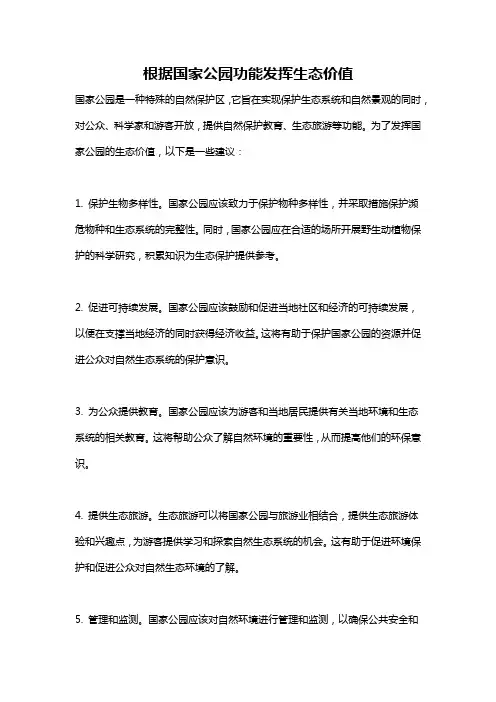 根据国家公园功能发挥生态价值

国家公园是一种特殊的自然保护区，它旨在实现保护生态系统和自然景观的同时，对公众、科学家和游客开放，提供自然保护教育、生态旅游等功能。为了发挥国家公园的生态价值，以下是一些建议：

1. 保护生物多样性。国家公园应该致力于保护物种多样性，并采取措施保护濒危物种和生态系统的完整性。同时，国家公园应在合适的场所开展野生动植物保护的科学研究，积累知识为生态保护提供参考。

2. 促进可持续发展。国家公园应该鼓励和促进当地社区和经济的可持续发展，以便在支撑当地经济的同时获得经济收益。这将有助于保护国家公园的资源并促进公众对自然生态系统的保护意识。

3. 为公众提供教育。国家公园应该为游客和当地居民提供有关当地环境和生态系统的相关教育。这将帮助公众了解自然环境的重要性，从而提高他们的环保意识。

4. 提供生态旅游。生态旅游可以将国家公园与旅游业相结合，提供生态旅游体验和兴趣点，为游客提供学习和探索自然生态系统的机会。这有助于促进环境保护和促进公众对自然生态环境的了解。

5. 管理和监测。国家公园应该对自然环境进行管理和监测，以确保公共安全和